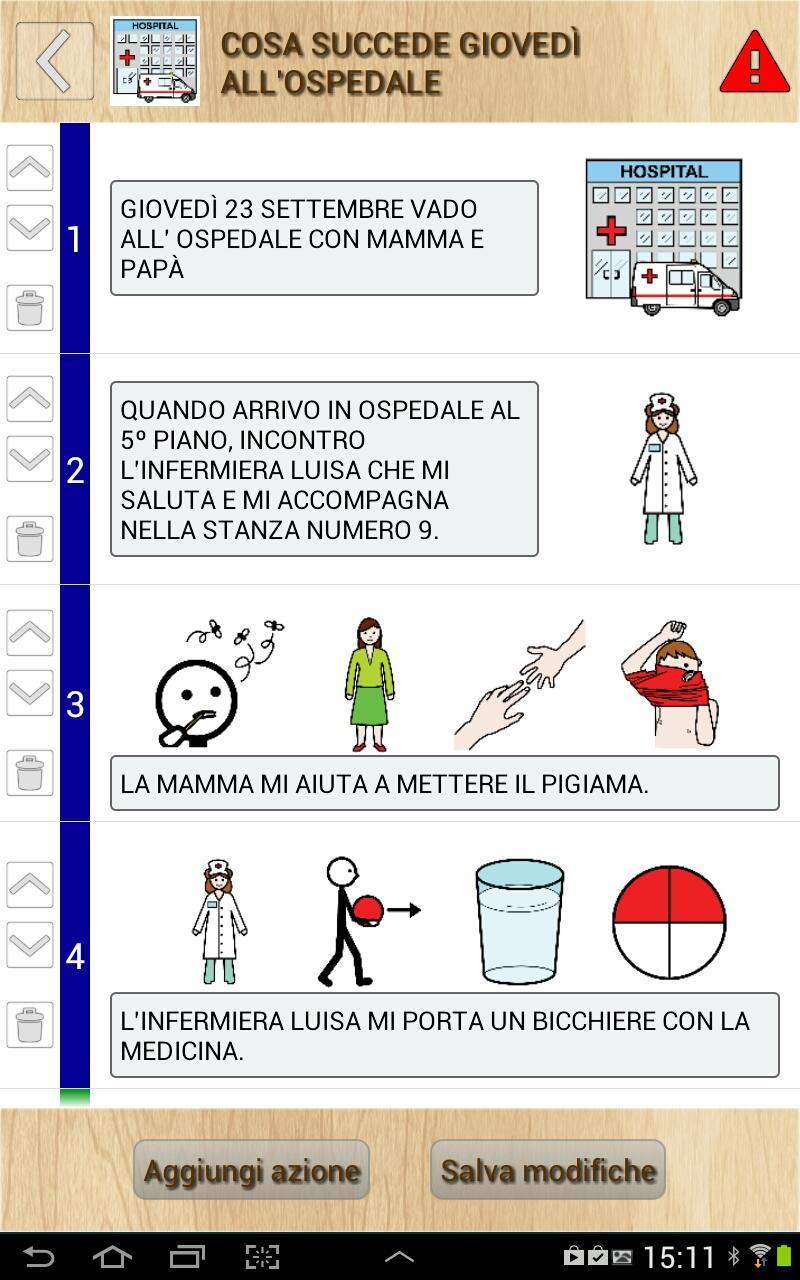 HOSPITAL

COSA SUCCEDE GIOVEDÌ ALL'OSPEDALE

1

GIOVEDÌ 23 SETTEMBRE VADO ALL' OSPEDALE CON MAMMA E PAPÀ

HOSPITAL

2

QUANDO ARRIVO IN OSPEDALE AL 5º PIANO, INCONTRO L'INFERMIERA LUISA CHE MI SALUTA E MI ACCOMPAGNA NELLA STANZA NUMERO 9.

3

LA MAMMA MI AIUTA A METTERE IL PIGIAMA.

4

L'INFERMIERA LUISA MI PORTA UN BICCHIERE CON LA MEDICINA.

Aggiungi azione

Salva modifiche

15:11